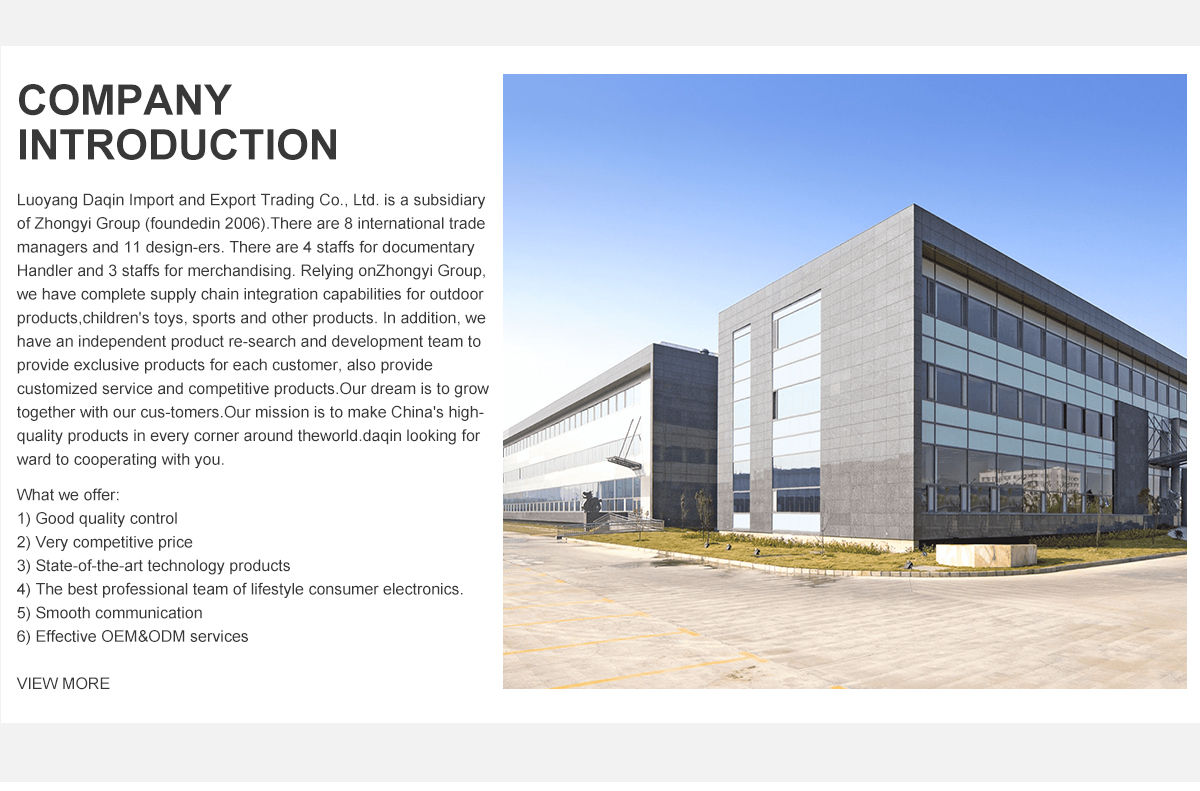 COMPANY INTRODUCTION

Luoyang Daqin Import and Export Trading Co., Ltd. is a subsidiary of Zhongyi Group (foundedin 2006).There are 8 international trade managers and 11 design-ers. There are 4 staffs for documentary Handler and 3 staffs for merchandising. Relying onZhongyi Group, we have complete supply chain integration capabilities for outdoor products,children's toys, sports and other products. In addition, we have an independent product re-search and development team to provide exclusive products for each customer, also provide customized service and competitive products.Our dream is to grow together with our cus-tomers.Our mission is to make China's high-quality products in every corner around theworld.daqin looking for ward to cooperating with you.

What we offer:
1) Good quality control
2) Very competitive price
3) State-of-the-art technology products
4) The best professional team of lifestyle consumer electronics.
5) Smooth communication
6) Effective OEM&ODM services

VIEW MORE